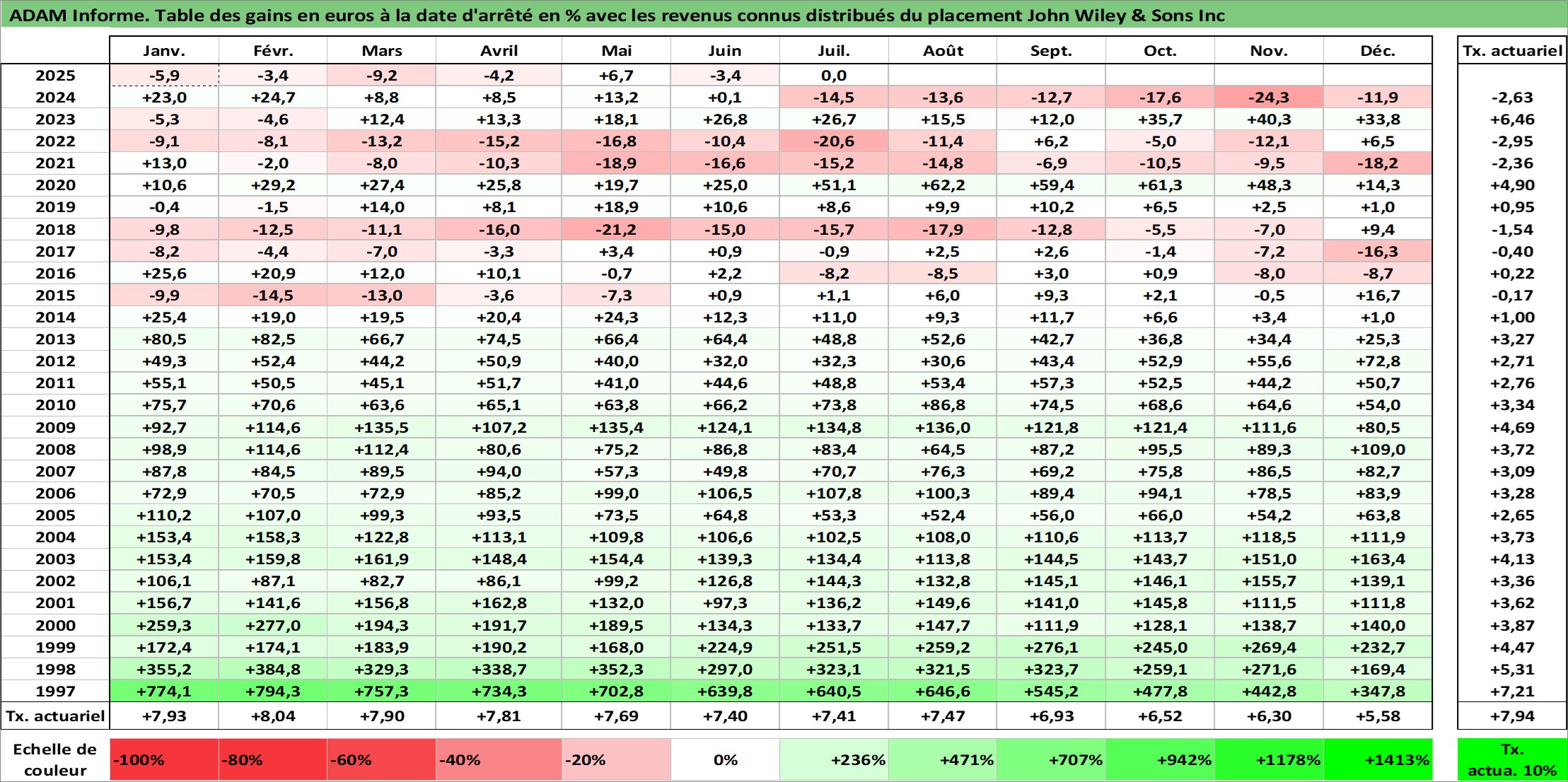 ADAM Informe. Table des gains en euros à la date d'arrêté en % avec les revenus connus distribués du placement John Wiley & Sons Inc

| | Janv. | Févr. | Mars | Avril | Mai | Juin | Juil. | Août | Sept. | Oct. | Nov. | Déc. | Tx. actuariel |
|---|---|---|---|---|---|---|---|---|---|---|---|---|---|
| 2025 | -5,9 | -3,4 | -9,2 | -4,2 | +6,7 | -3,4 | 0,0 | | | | | | |
| 2024 | +23,0 | +24,7 | +8,8 | +8,5 | +13,2 | +0,1 | -14,5 | -13,6 | -12,7 | -17,6 | -24,3 | -11,9 | -2,63 |
| 2023 | -5,3 | -4,6 | +12,4 | +13,3 | +18,1 | +26,8 | +26,7 | +15,5 | +12,0 | +35,7 | +40,3 | +33,8 | +6,46 |
| 2022 | -9,1 | -8,1 | -13,2 | -15,2 | -16,8 | -10,4 | -20,6 | -11,4 | +6,2 | -5,0 | -12,1 | +6,5 | -2,95 |
| 2021 | +13,0 | -2,0 | -8,0 | -10,3 | -18,9 | -16,6 | -15,2 | -14,8 | -6,9 | -10,5 | -9,5 | -18,2 | -2,36 |
| 2020 | +10,6 | +29,2 | +27,4 | +25,8 | +19,7 | +25,0 | +51,1 | +62,2 | +59,4 | +61,3 | +48,3 | +14,3 | +4,90 |
| 2019 | -0,4 | -1,5 | +14,0 | +8,1 | +18,9 | +10,6 | +8,6 | +9,9 | +10,2 | +6,5 | +2,5 | +1,0 | +0,95 |
| 2018 | -9,8 | -12,5 | -11,1 | -16,0 | -21,2 | -15,0 | -15,7 | -17,9 | -12,8 | -5,5 | -7,0 | +9,4 | -1,54 |
| 2017 | -8,2 | -4,4 | -7,0 | -3,3 | +3,4 | +0,9 | -0,9 | +2,5 | +2,6 | -1,4 | -7,2 | -16,3 | -0,40 |
| 2016 | +25,6 | +20,9 | +12,0 | +10,1 | -0,7 | +2,2 | -8,2 | -8,5 | +3,0 | +0,9 | -8,0 | -8,7 | +0,22 |
| 2015 | -9,9 | -14,5 | -13,0 | -3,6 | -7,3 | +0,9 | +1,1 | +6,0 | +9,3 | +2,1 | -0,5 | +16,7 | -0,17 |
| 2014 | +25,4 | +19,0 | +19,5 | +20,4 | +24,3 | +12,3 | +11,0 | +9,3 | +11,7 | +6,6 | +3,4 | +1,0 | +1,00 |
| 2013 | +80,5 | +82,5 | +66,7 | +74,5 | +66,4 | +64,4 | +48,8 | +52,6 | +42,7 | +36,8 | +34,4 | +25,3 | +3,27 |
| 2012 | +49,3 | +52,4 | +44,2 | +50,9 | +40,0 | +32,0 | +32,3 | +30,6 | +43,4 | +52,9 | +55,6 | +72,8 | +2,71 |
| 2011 | +55,1 | +50,5 | +45,1 | +51,7 | +41,0 | +44,6 | +48,8 | +53,4 | +57,3 | +52,5 | +44,2 | +50,7 | +2,76 |
| 2010 | +75,7 | +70,6 | +63,6 | +65,1 | +63,8 | +66,2 | +73,8 | +86,8 | +74,5 | +68,6 | +64,6 | +54,0 | +3,34 |
| 2009 | +92,7 | +114,6 | +135,5 | +107,2 | +135,4 | +124,1 | +134,8 | +136,0 | +121,8 | +121,4 | +111,6 | +80,5 | +4,69 |
| 2008 | +98,9 | +114,6 | +112,4 | +80,6 | +75,2 | +86,8 | +83,4 | +64,5 | +87,2 | +95,5 | +89,3 | +109,0 | +3,72 |
| 2007 | +87,8 | +84,5 | +89,5 | +94,0 | +57,3 | +49,8 | +70,7 | +76,3 | +69,2 | +75,8 | +86,5 | +82,7 | +3,09 |
| 2006 | +72,9 | +70,5 | +72,9 | +85,2 | +99,0 | +106,5 | +107,8 | +100,3 | +89,4 | +94,1 | +78,5 | +83,9 | +3,28 |
| 2005 | +110,2 | +107,0 | +99,3 | +93,5 | +73,5 | +64,8 | +53,3 | +52,4 | +56,0 | +66,0 | +54,2 | +63,8 | +2,65 |
| 2004 | +153,4 | +158,3 | +122,8 | +113,1 | +109,8 | +106,6 | +102,5 | +108,0 | +110,6 | +113,7 | +118,5 | +111,9 | +3,73 |
| 2003 | +153,4 | +159,8 | +161,9 | +148,4 | +154,4 | +139,3 | +134,4 | +113,8 | +144,5 | +143,7 | +151,0 | +163,4 | +4,13 |
| 2002 | +106,1 | +87,1 | +82,7 | +86,1 | +99,2 | +126,8 | +144,3 | +132,8 | +145,1 | +146,1 | +155,7 | +139,1 | +3,36 |
| 2001 | +156,7 | +141,6 | +156,8 | +162,8 | +132,0 | +97,3 | +136,2 | +149,6 | +141,0 | +145,8 | +111,5 | +111,8 | +3,62 |
| 2000 | +259,3 | +277,0 | +194,3 | +191,7 | +189,5 | +134,3 | +133,7 | +147,7 | +111,9 | +128,1 | +138,7 | +140,0 | +3,87 |
| 1999 | +172,4 | +174,1 | +183,9 | +190,2 | +168,0 | +224,9 | +251,5 | +259,2 | +276,1 | +245,0 | +269,4 | +232,7 | +4,47 |
| 1998 | +355,2 | +384,8 | +329,3 | +338,7 | +352,3 | +297,0 | +323,1 | +321,5 | +323,7 | +259,1 | +271,6 | +169,4 | +5,31 |
| 1997 | +774,1 | +794,3 | +757,3 | +734,3 | +702,8 | +639,8 | +640,5 | +646,6 | +545,2 | +477,8 | +442,8 | +347,8 | +7,21 |
| Tx. actuariel | +7,93 | +8,04 | +7,90 | +7,81 | +7,69 | +7,40 | +7,41 | +7,47 | +6,93 | +6,52 | +6,30 | +5,58 | +7,94 |

| Echelle de couleur | -100% | -80% | -60% | -40% | -20% | 0% | +236% | +471% | +707% | +942% | +1178% | +1413% | Tx. actua. 10% |
|---|---|---|---|---|---|---|---|---|---|---|---|---|---|